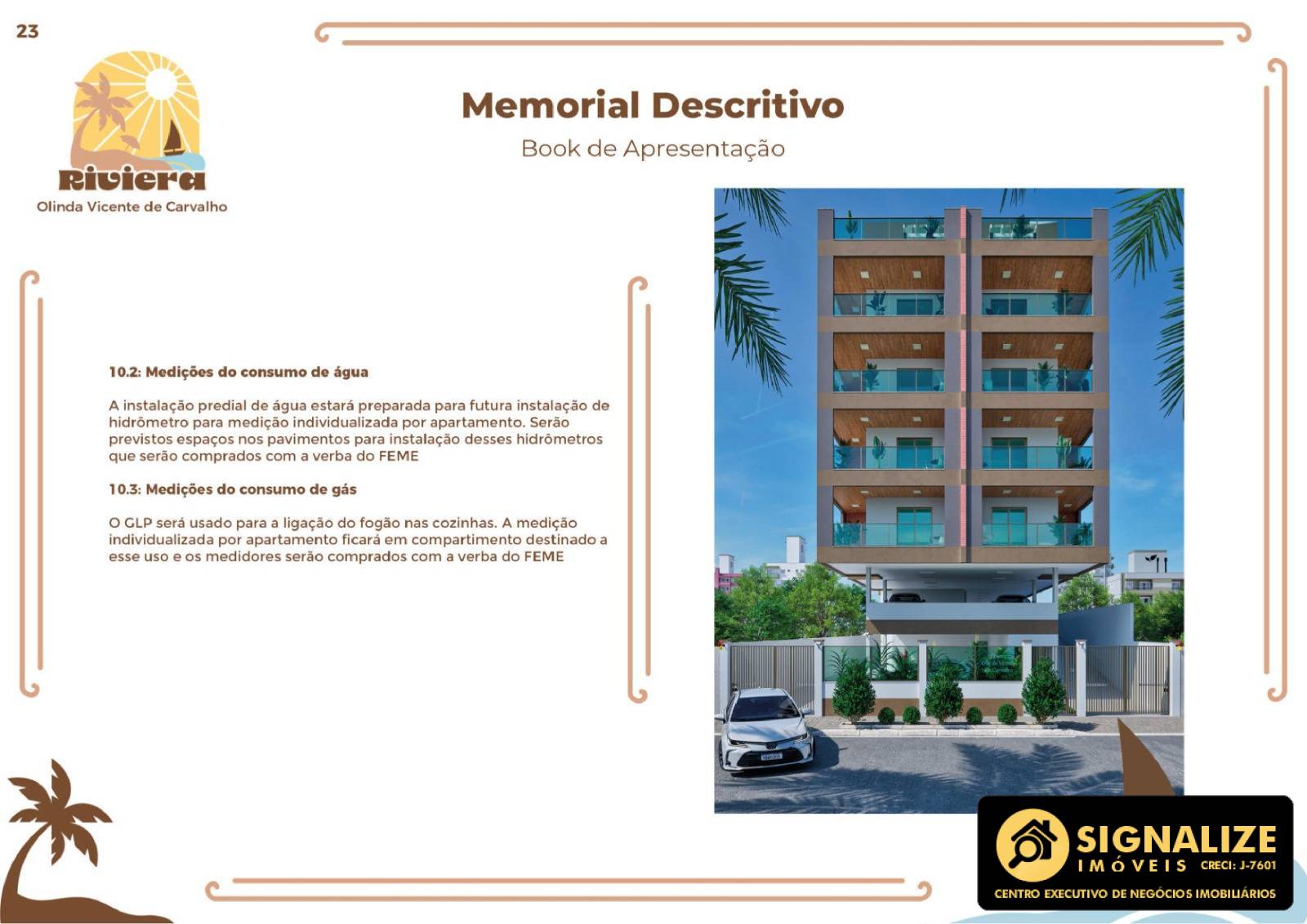 23

Riviera
Olinda Vicente de Carvalho

Memorial Descritivo
Book de Apresentação

10.2: Medições do consumo de água

A instalação predial de água estará preparada para futura instalação de hidrômetro para medição individualizada por apartamento. Serão previstos espaços nos pavimentos para instalação desses hidrômetros que serão comprados com a verba do FEME

10.3: Medições do consumo de gás

O GLP será usado para a ligação do fogão nas cozinhas. A medição individualizada por apartamento ficará em compartimento destinado a esse uso e os medidores serão comprados com a verba do FEME

SIGNALIZE
IMÓVEIS CRECI: J-7601
CENTRO EXECUTIVO DE NEGÓCIOS IMOBILIÁRIOS